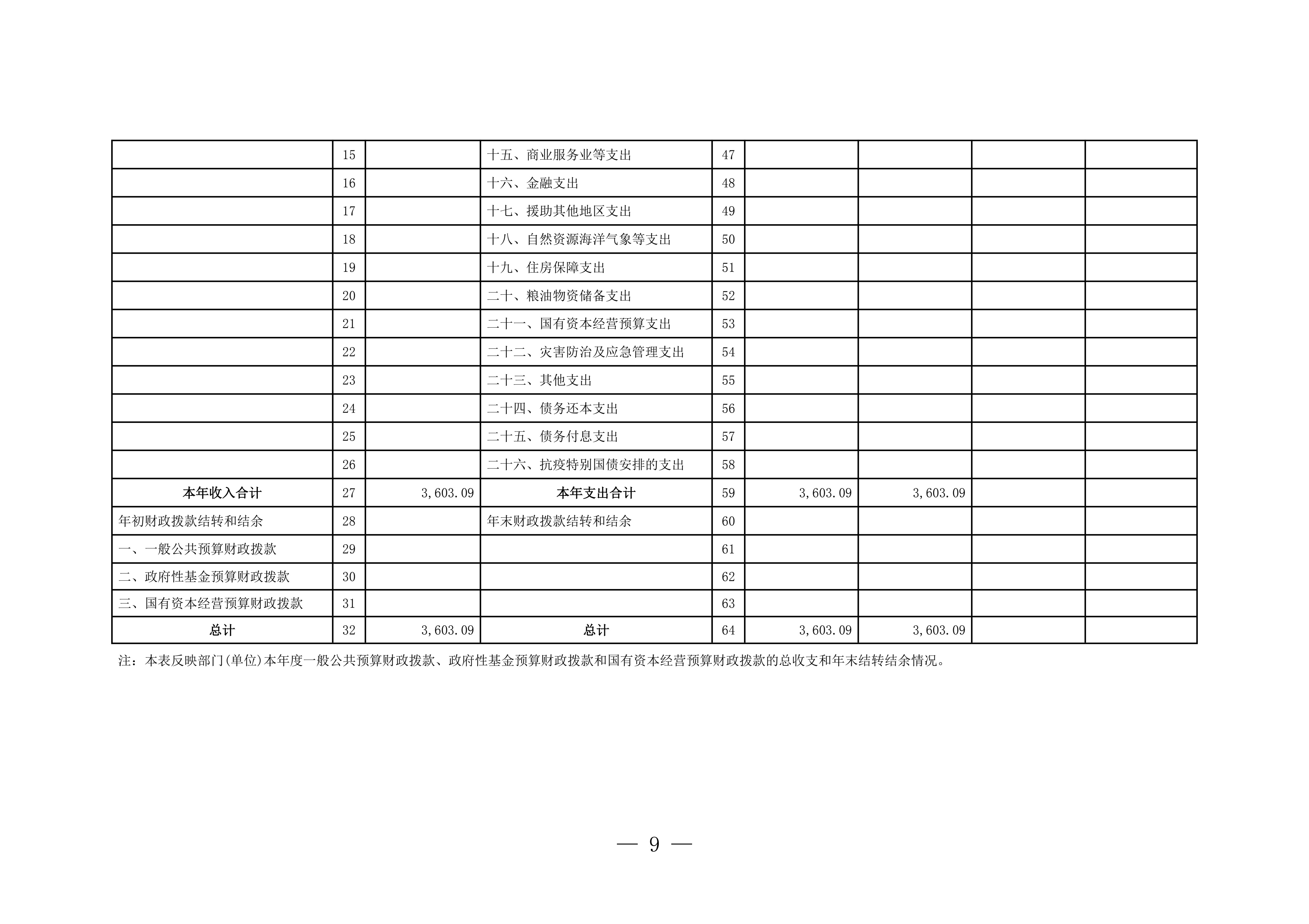 |  |  |  |  |  |  |  |  |  |
|---|---|---|---|---|---|---|---|---|
|  | 15 |  | 十五、商业服务业等支出 | 47 |  |  |  |  |
|  | 16 |  | 十六、金融支出 | 48 |  |  |  |  |
|  | 17 |  | 十七、援助其他地区支出 | 49 |  |  |  |  |
|  | 18 |  | 十八、自然资源海洋气象等支出 | 50 |  |  |  |  |
|  | 19 |  | 十九、住房保障支出 | 51 |  |  |  |  |
|  | 20 |  | 二十、粮油物资储备支出 | 52 |  |  |  |  |
|  | 21 |  | 二十一、国有资本经营预算支出 | 53 |  |  |  |  |
|  | 22 |  | 二十二、灾害防治及应急管理支出 | 54 |  |  |  |  |
|  | 23 |  | 二十三、其他支出 | 55 |  |  |  |  |
|  | 24 |  | 二十四、债务还本支出 | 56 |  |  |  |  |
|  | 25 |  | 二十五、债务付息支出 | 57 |  |  |  |  |
|  | 26 |  | 二十六、抗疫特别国债安排的支出 | 58 |  |  |  |  |
| 本年收入合计 | 27 | 3,603.09 | 本年支出合计 | 59 | 3,603.09 | 3,603.09 |  |  |
| 年初财政拨款结转和结余 | 28 |  | 年末财政拨款结转和结余 | 60 |  |  |  |  |
| 一、一般公共预算财政拨款 | 29 |  |  | 61 |  |  |  |  |
| 二、政府性基金预算财政拨款 | 30 |  |  | 62 |  |  |  |  |
| 三、国有资本经营预算财政拨款 | 31 |  |  | 63 |  |  |  |  |
| 总计 | 32 | 3,603.09 | 总计 | 64 | 3,603.09 | 3,603.09 |  |  |

注：本表反映部门(单位)本年度一般公共预算财政拨款、政府性基金预算财政拨款和国有资本经营预算财政拨款的总收支和年末结转结余情况。

— 9 —